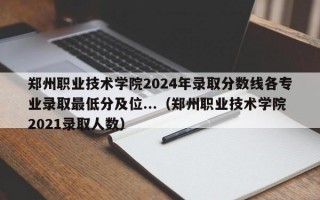 郑州职业技术学院2024年录取分数线各专业录取最低分及位...（郑州职业技术学院2021录取人数）